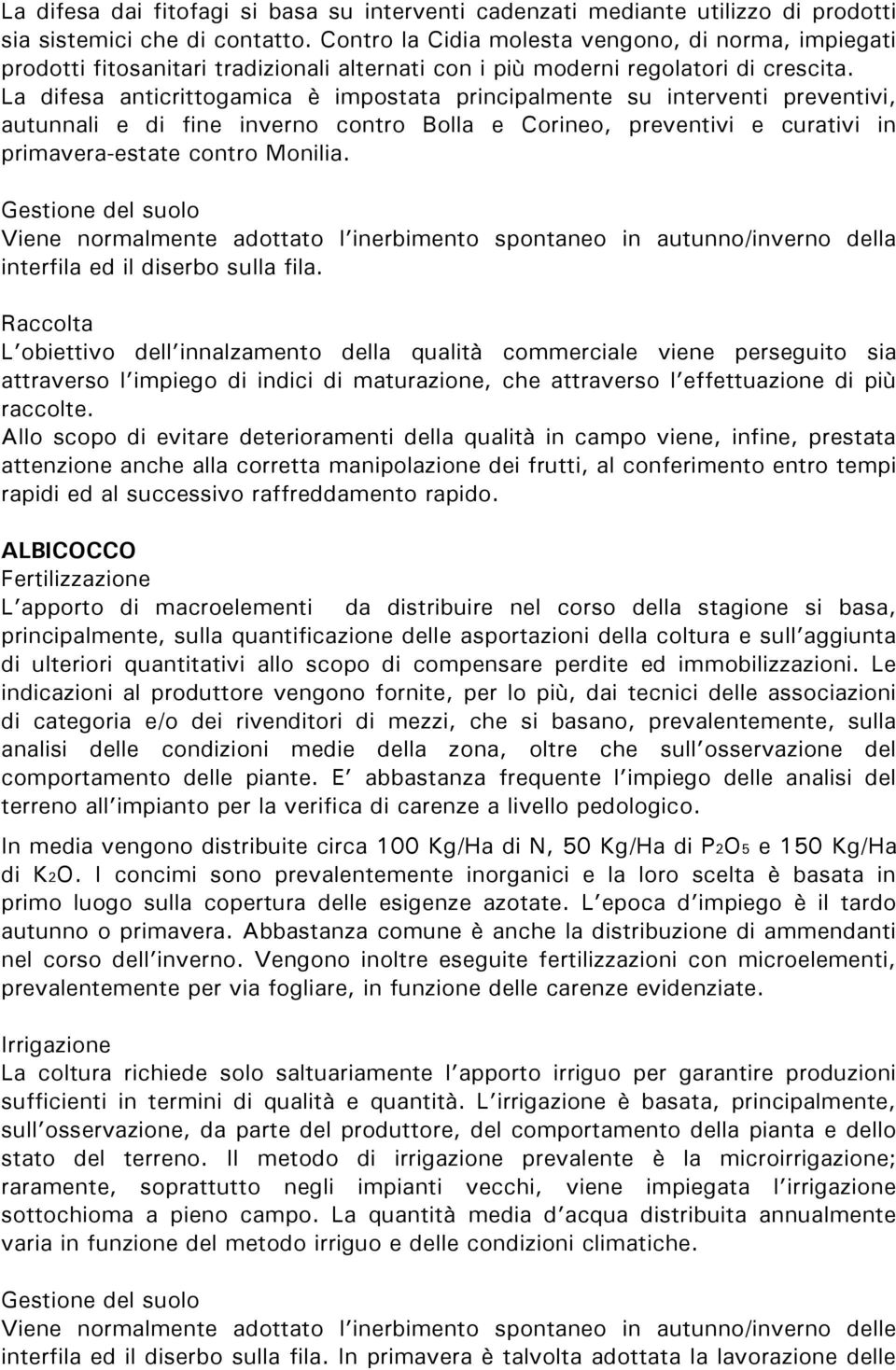 La difesa dai fitofagi si basa su interventi cadenzati mediante utilizzo di prodotti sia sistemici che di contatto. Contro la Cidia molesta vengono, di norma, impiegati prodotti fitosanitari tradizionali alternati con i più moderni regolatori di crescita. La difesa anticrittogamica è impostata principalmente su interventi preventivi, autunnali e di fine inverno contro Bolla e Corineo, preventivi e curativi in primavera-estate contro Monilia.

Gestione del suolo
Viene normalmente adottato l'inerbimento spontaneo in autunno/inverno della interfila ed il diserbo sulla fila.

Raccolta
L'obiettivo dell'innalzamento della qualità commerciale viene perseguito sia attraverso l'impiego di indici di maturazione, che attraverso l'effettuazione di più raccolte.
Allo scopo di evitare deterioramenti della qualità in campo viene, infine, prestata attenzione anche alla corretta manipolazione dei frutti, al conferimento entro tempi rapidi ed al successivo raffreddamento rapido.

ALBICOCCO
Fertilizzazione
L'apporto di macroelementi da distribuire nel corso della stagione si basa, principalmente, sulla quantificazione delle asportazioni della coltura e sull'aggiunta di ulteriori quantitativi allo scopo di compensare perdite ed immobilizzazioni. Le indicazioni al produttore vengono fornite, per lo più, dai tecnici delle associazioni di categoria e/o dei rivenditori di mezzi, che si basano, prevalentemente, sulla analisi delle condizioni medie della zona, oltre che sull'osservazione del comportamento delle piante. E' abbastanza frequente l'impiego delle analisi del terreno all'impianto per la verifica di carenze a livello pedologico.

In media vengono distribuite circa 100 Kg/Ha di N, 50 Kg/Ha di $P_2O_5$ e 150 Kg/Ha di $K_2O$. I concimi sono prevalentemente inorganici e la loro scelta è basata in primo luogo sulla copertura delle esigenze azotate. L'epoca d'impiego è il tardo autunno o primavera. Abbastanza comune è anche la distribuzione di ammendanti nel corso dell'inverno. Vengono inoltre eseguite fertilizzazioni con microelementi, prevalentemente per via fogliare, in funzione delle carenze evidenziate.

Irrigazione
La coltura richiede solo saltuariamente l'apporto irriguo per garantire produzioni sufficienti in termini di qualità e quantità. L'irrigazione è basata, principalmente, sull'osservazione, da parte del produttore, del comportamento della pianta e dello stato del terreno. Il metodo di irrigazione prevalente è la microirrigazione; raramente, soprattutto negli impianti vecchi, viene impiegata l'irrigazione sottochioma a pieno campo. La quantità media d'acqua distribuita annualmente varia in funzione del metodo irriguo e delle condizioni climatiche.

Gestione del suolo
Viene normalmente adottato l'inerbimento spontaneo in autunno/inverno delle interfila ed il diserbo sulla fila. In primavera è talvolta adottata la lavorazione delle